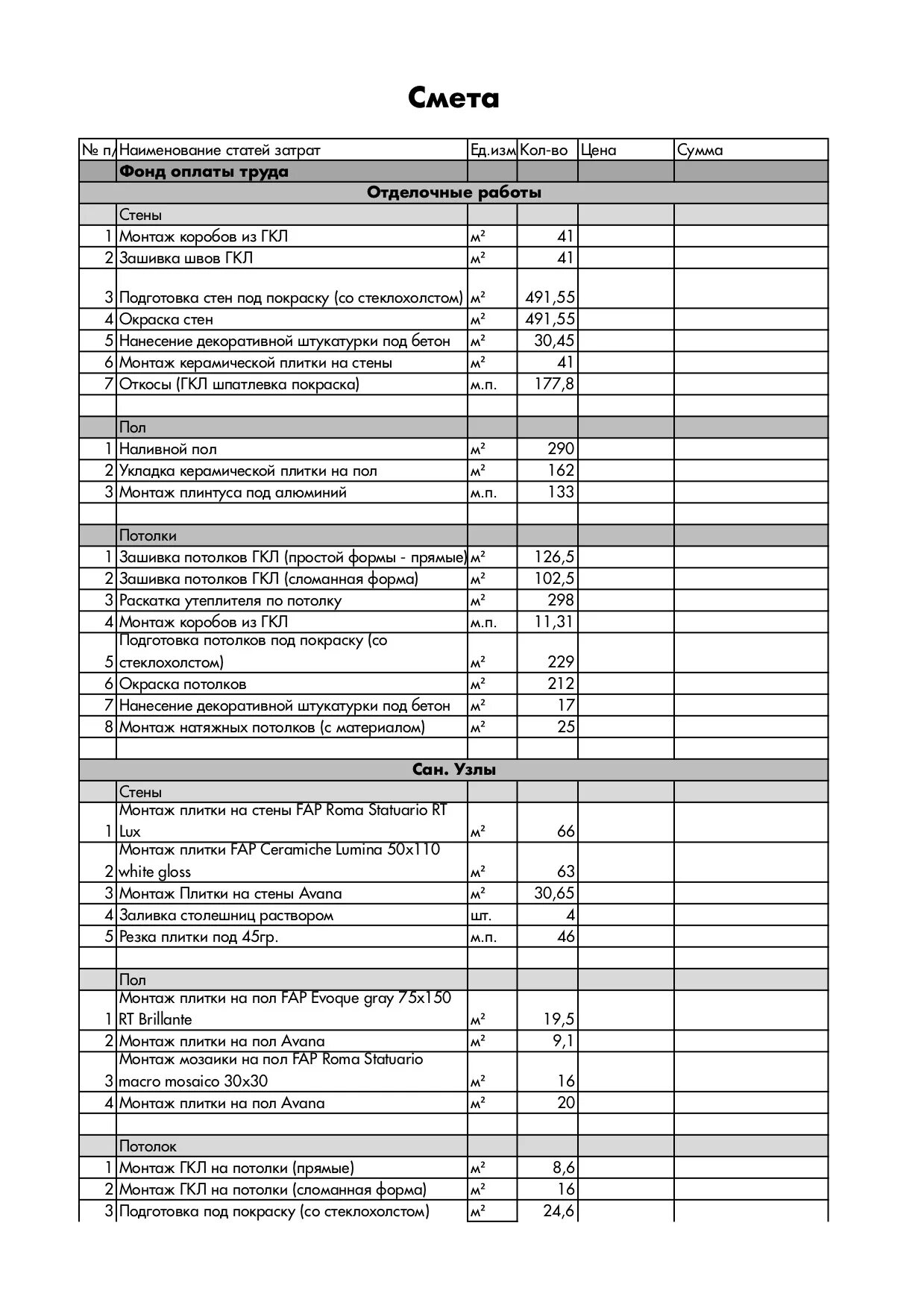 Смета

| № п/ | Наименование статей затрат | Ед.изм | Кол-во | Цена | Сумма |
|---|---|---|---|---|---|
| | Фонд оплаты труда | | | | |
| | Отделочные работы | | | | |
| | Стены | | | | |
| 1 | Монтаж коробов из ГКЛ | м² | 41 | | |
| 2 | Зашивка швов ГКЛ | м² | 41 | | |
| 3 | Подготовка стен под покраску (со стеклохолстом) | м² | 491,55 | | |
| 4 | Окраска стен | м² | 491,55 | | |
| 5 | Нанесение декоративной штукатурки под бетон | м² | 30,45 | | |
| 6 | Монтаж керамической плитки на стены | м² | 41 | | |
| 7 | Откосы (ГКЛ шпатлевка покраска) | м.п. | 177,8 | | |
| | | | | | |
| | Пол | | | | |
| 1 | Наливной пол | м² | 290 | | |
| 2 | Укладка керамической плитки на пол | м² | 162 | | |
| 3 | Монтаж плинтуса под алюминий | м.п. | 133 | | |
| | | | | | |
| | Потолки | | | | |
| 1 | Зашивка потолков ГКЛ (простой формы - прямые) | м² | 126,5 | | |
| 2 | Зашивка потолков ГКЛ (сломанная форма) | м² | 102,5 | | |
| 3 | Раскатка утеплителя по потолку | м² | 298 | | |
| 4 | Монтаж коробов из ГКЛ | м.п. | 11,31 | | |
| 5 | Подготовка потолков под покраску (со стеклохолстом) | м² | 229 | | |
| 6 | Окраска потолков | м² | 212 | | |
| 7 | Нанесение декоративной штукатурки под бетон | м² | 17 | | |
| 8 | Монтаж натяжных потолков (с материалом) | м² | 25 | | |
| | | | | | |
| | Сан. Узлы | | | | |
| | Стены | | | | |
| 1 | Монтаж плитки на стены FAP Roma Statuario RT Lux | м² | 66 | | |
| 2 | Монтаж плитки FAP Ceramiche Lumina 50x110 white gloss | м² | 63 | | |
| 3 | Монтаж Плитки на стены Avana | м² | 30,65 | | |
| 4 | Заливка столешниц раствором | шт. | 4 | | |
| 5 | Резка плитки под 45гр. | м.п. | 46 | | |
| | | | | | |
| | Пол | | | | |
| 1 | Монтаж плитки на пол FAP Evoque gray 75x150 RT Brillante | м² | 19,5 | | |
| 2 | Монтаж плитки на пол Avana | м² | 9,1 | | |
| 3 | Монтаж мозаики на пол FAP Roma Statuario macro mosaico 30x30 | м² | 16 | | |
| 4 | Монтаж плитки на пол Avana | м² | 20 | | |
| | | | | | |
| | Потолок | | | | |
| 1 | Монтаж ГКЛ на потолки (прямые) | м² | 8,6 | | |
| 2 | Монтаж ГКЛ на потолки (сломанная форма) | м² | 16 | | |
| 3 | Подготовка под покраску (со стеклохолстом) | м² | 24,6 | | |